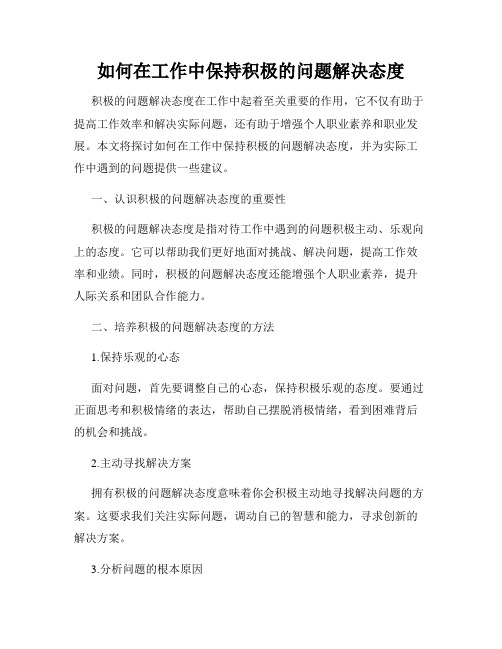 如何在工作中保持积极的问题解决态度

积极的问题解决态度在工作中起着至关重要的作用，它不仅有助于提高工作效率和解决实际问题，还有助于增强个人职业素养和职业发展。本文将探讨如何在工作中保持积极的问题解决态度，并为实际工作中遇到的问题提供一些建议。

一、认识积极的问题解决态度的重要性

积极的问题解决态度是指对待工作中遇到的问题积极主动、乐观向上的态度。它可以帮助我们更好地面对挑战、解决问题，提高工作效率和业绩。同时，积极的问题解决态度还能增强个人职业素养，提升人际关系和团队合作能力。

二、培养积极的问题解决态度的方法

1.保持乐观的心态

面对问题，首先要调整自己的心态，保持积极乐观的态度。要通过正面思考和积极情绪的表达，帮助自己摆脱消极情绪，看到困难背后的机会和挑战。

2.主动寻找解决方案

拥有积极的问题解决态度意味着你会积极主动地寻找解决问题的方案。这要求我们关注实际问题，调动自己的智慧和能力，寻求创新的解决方案。

3.分析问题的根本原因